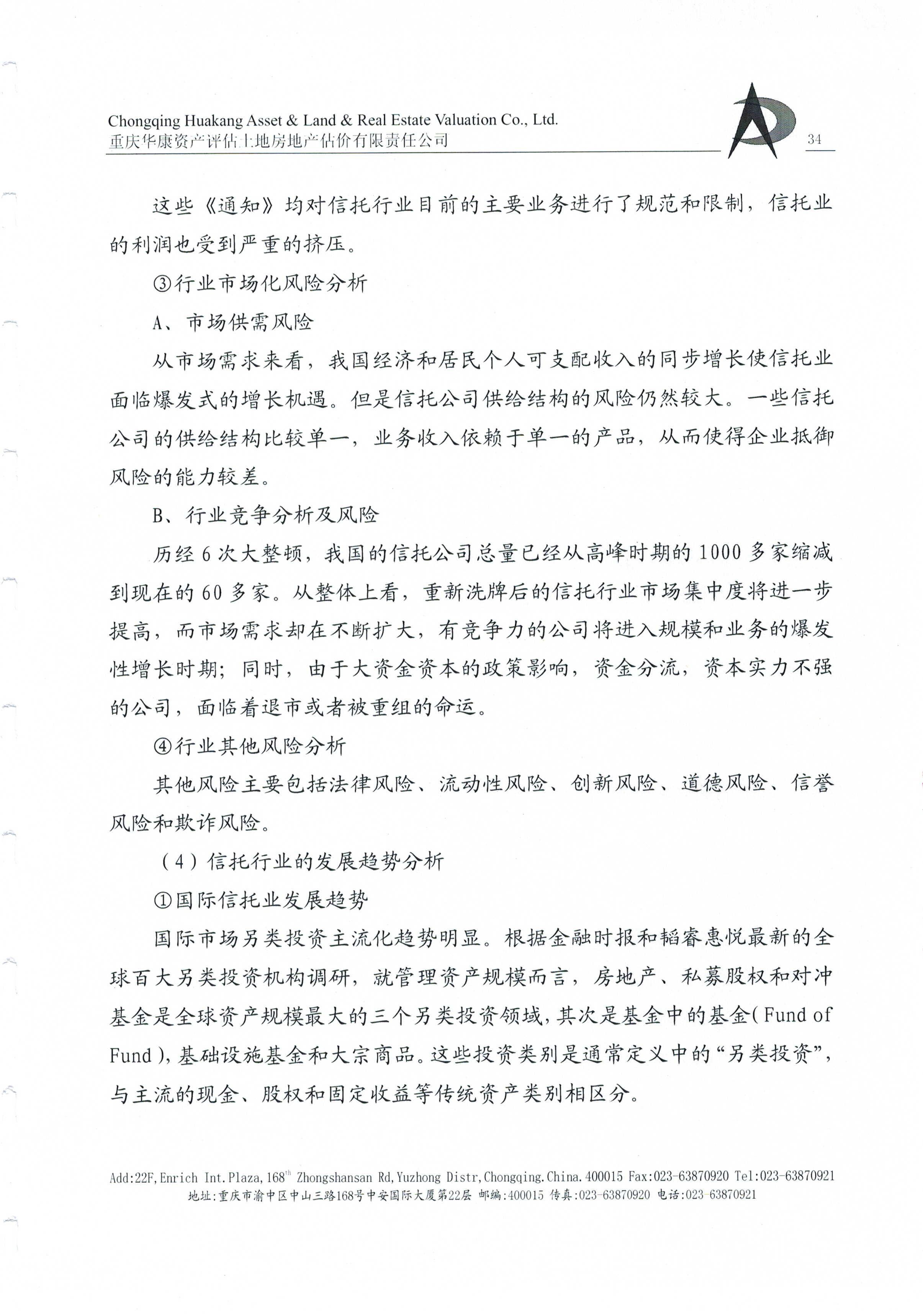 Chongqing Huakang Asset & Land & Real Estate Valuation Co., Ltd.
重庆华康资产评估土地房地产估价有限责任公司

34

这些《通知》均对信托行业目前的主要业务进行了规范和限制，信托业的利润也受到严重的挤压。

③行业市场化风险分析

A、市场供需风险

从市场需求来看，我国经济和居民个人可支配收入的同步增长使信托业面临爆发式的增长机遇。但是信托公司供给结构的风险仍然较大。一些信托公司的供给结构比较单一，业务收入依赖于单一的产品，从而使得企业抵御风险的能力较差。

B、行业竞争分析及风险

历经 6 次大整顿，我国的信托公司总量已经从高峰时期的 1000 多家缩减到现在的 60 多家。从整体上看，重新洗牌后的信托行业市场集中度将进一步提高，而市场需求却在不断扩大，有竞争力的公司将进入规模和业务的爆发性增长时期；同时，由于大资金资本的政策影响，资金分流，资本实力不强的公司，面临着退市或者被重组的命运。

④行业其他风险分析

其他风险主要包括法律风险、流动性风险、创新风险、道德风险、信誉风险和欺诈风险。

（4）信托行业的发展趋势分析

①国际信托业发展趋势

国际市场另类投资主流化趋势明显。根据金融时报和韬睿惠悦最新的全球百大另类投资机构调研，就管理资产规模而言，房地产、私募股权和对冲基金是全球资产规模最大的三个另类投资领域，其次是基金中的基金(Fund of Fund)，基础设施基金和大宗商品。这些投资类别是通常定义中的“另类投资”，与主流的现金、股权和固定收益等传统资产类别相区分。

Add:22F,Enrich Int.Plaza,168$^{th}$ Zhongshansan Rd,Yuzhong Distr,Chongqing.China.400015 Fax:023-63870920 Tel:023-63870921
地址:重庆市渝中区中山三路168号中安国际大厦第22层 邮编:400015 传真:023-63870920 电话:023-63870921